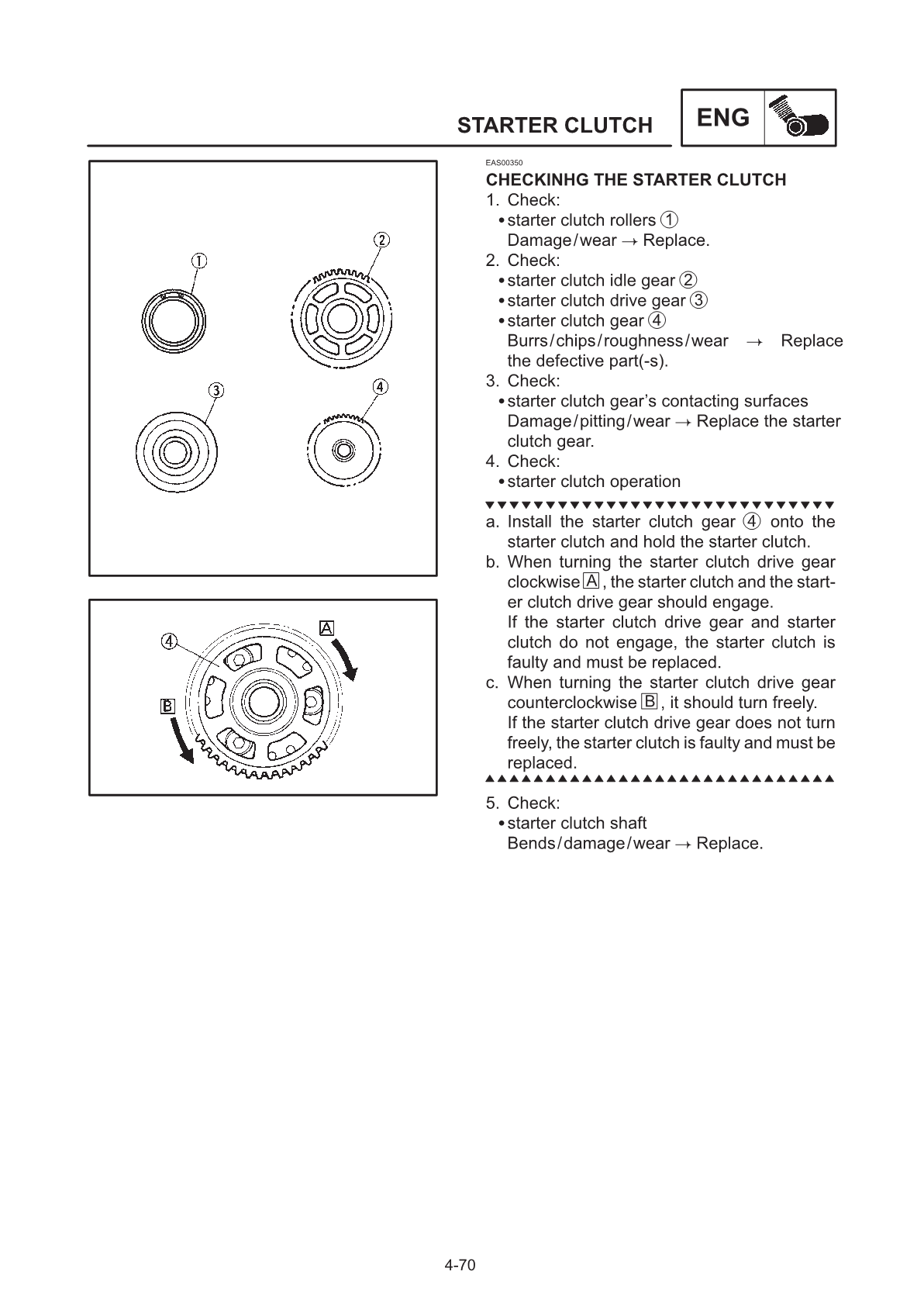 STARTER CLUTCH ENG

①
②
③
④

④
A
B

EAS00350
CHECKINHG THE STARTER CLUTCH
1. Check:
• starter clutch rollers ①
Damage/wear → Replace.
2. Check:
• starter clutch idle gear ②
• starter clutch drive gear ③
• starter clutch gear ④
Burrs/chips/roughness/wear → Replace the defective part(-s).
3. Check:
• starter clutch gear's contacting surfaces
Damage/pitting/wear → Replace the starter clutch gear.
4. Check:
• starter clutch operation

▼▼▼▼▼▼▼▼▼▼▼▼▼▼▼▼▼▼▼▼▼▼▼▼▼▼▼▼▼▼
a. Install the starter clutch gear ④ onto the starter clutch and hold the starter clutch.
b. When turning the starter clutch drive gear clockwise A, the starter clutch and the starter clutch drive gear should engage.
If the starter clutch drive gear and starter clutch do not engage, the starter clutch is faulty and must be replaced.
c. When turning the starter clutch drive gear counterclockwise B, it should turn freely.
If the starter clutch drive gear does not turn freely, the starter clutch is faulty and must be replaced.
▲▲▲▲▲▲▲▲▲▲▲▲▲▲▲▲▲▲▲▲▲▲▲▲▲▲▲▲▲▲

5. Check:
• starter clutch shaft
Bends/damage/wear → Replace.

4-70